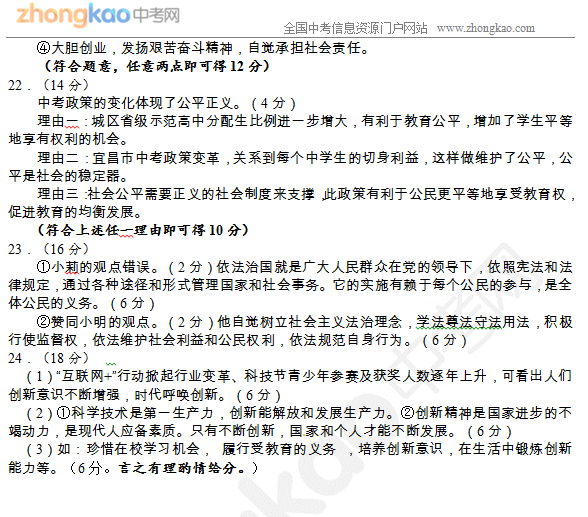 zhongkao中考网

全国中考信息资源门户网站 www.zhongkao.com

④大胆创业，发扬艰苦奋斗精神，自觉承担社会责任。

（符合题意，任意两点即可得12分）

22．（14分）

中考政策的变化体现了公平正义。（4分）

理由一：城区省级示范高中分配生比例进一步增大，有利于教育公平，增加了学生平等地享有权利的机会。

理由二：宜昌市中考政策变革，关系到每个中学生的切身利益，这样做维护了公平，公平是社会的稳定器。

理由三：社会公平需要正义的社会制度来支撑 此政策有利于公民更平等地享受教育权，促进教育的均衡发展。

（符合上述任一理由即可得10分）

23．（16分）

①小莉的观点错误。（2分）依法治国就是广大人民群众在党的领导下，依照宪法和法律规定，通过各种途径和形式管理国家和社会事务。它的实施有赖于每个公民的参与，是全体公民的义务。（6分）

②赞同小明的观点。（2分）他自觉树立社会主义法治理念，学法尊法守法用法，积极行使监督权，依法维护社会利益和公民权利，依法规范自身行为。（6分）

24．（18分）

（1）“互联网+”行动掀起行业变革、科技节青少年参赛及获奖人数逐年上升，可看出人们创新意识不断增强，时代呼唤创新。（6分）

（2）①科学技术是第一生产力，创新能解放和发展生产力。②创新精神是国家进步的不竭动力，是现代人应备素质。只有不断创新，国家和个人才能不断发展。（6分）

（3）如：珍惜在校学习机会， 履行受教育的义务 ，培养创新意识，在生活中锻炼创新能力等。（6分。言之有理酌情给分。）